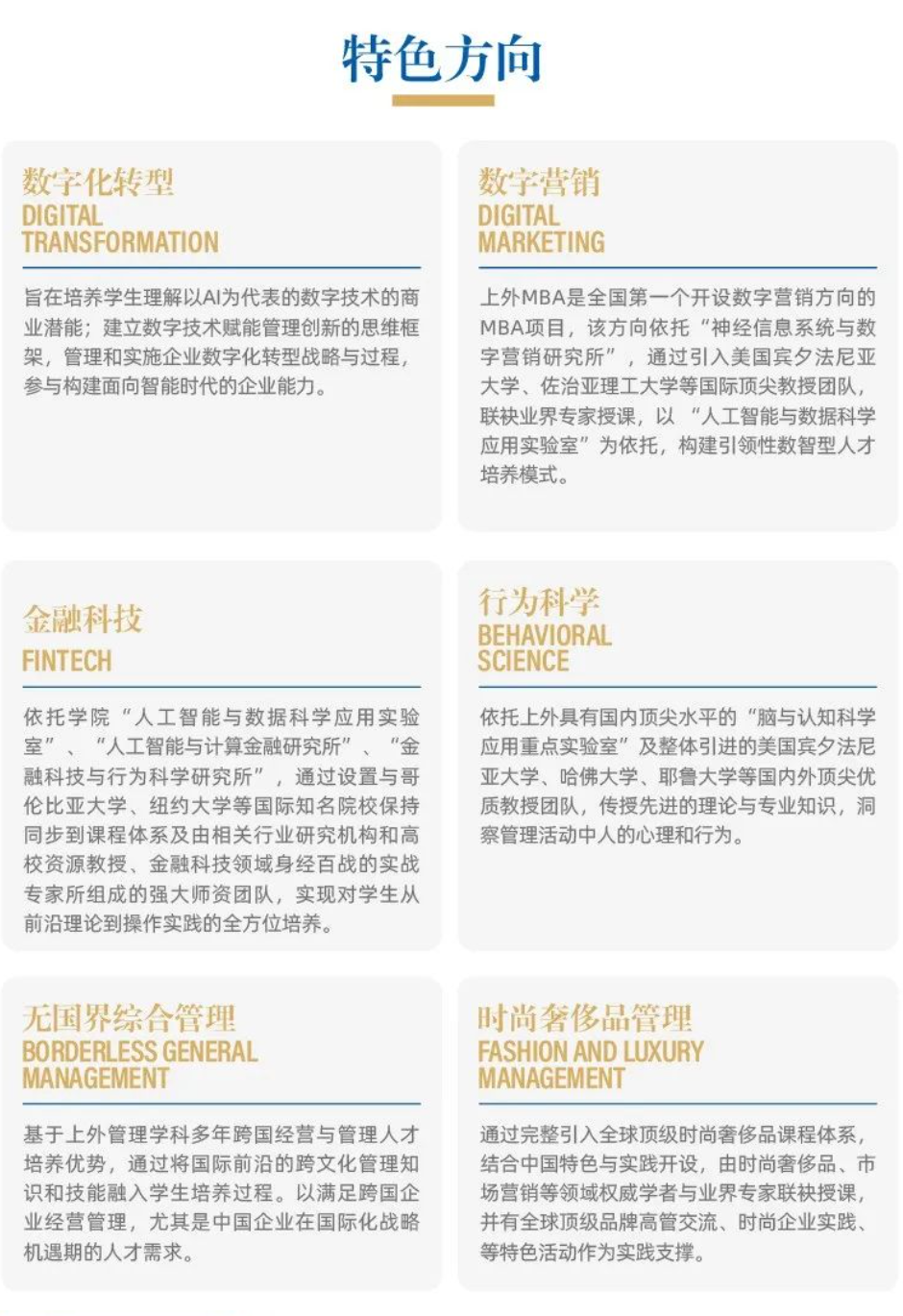 特色方向

数字化转型
DIGITAL TRANSFORMATION

旨在培养学生理解以AI为代表的数字技术的商业潜能；建立数字技术赋能管理创新的思维框架，管理和实施企业数字化转型战略与过程，参与构建面向智能时代的企业能力。

数字营销
DIGITAL MARKETING

上外MBA是全国第一个开设数字营销方向的MBA项目，该方向依托“神经信息系统与数字营销研究所”，通过引入美国宾夕法尼亚大学、佐治亚理工大学等国际顶尖教授团队，联袂业界专家授课，以“人工智能与数据科学应用实验室”为依托，构建引领性数智型人才培养模式。

金融科技
FINTECH

依托学院“人工智能与数据科学应用实验室”、“人工智能与计算金融研究所”、“金融科技与行为科学研究所”，通过设置与哥伦比亚大学、纽约大学等国际知名院校保持同步到课程体系及由相关行业研究机构和高校资源教授、金融科技领域身经百战的实战专家所组成的强大师资团队，实现对学生从前沿理论到操作实践的全方位培养。

行为科学
BEHAVIORAL SCIENCE

依托上外具有国内顶尖水平的“脑与认知科学应用重点实验室”及整体引进的美国宾夕法尼亚大学、哈佛大学、耶鲁大学等国内外顶尖优质教授团队，传授先进的理论与专业知识，洞察管理活动中人的心理和行为。

无国界综合管理
BORDERLESS GENERAL MANAGEMENT

基于上外管理学科多年跨国经营与管理人才培养优势，通过将国际前沿的跨文化管理知识和技能融入学生培养过程。以满足跨国企业经营管理，尤其是中国企业在国际化战略机遇期的人才需求。

时尚奢侈品管理
FASHION AND LUXURY MANAGEMENT

通过完整引入全球顶级时尚奢侈品课程体系，结合中国特色与实践开设，由时尚奢侈品、市场营销等领域权威学者与业界专家联袂授课，并有全球顶级品牌高管交流、时尚企业实践、等特色活动作为实践支撑。